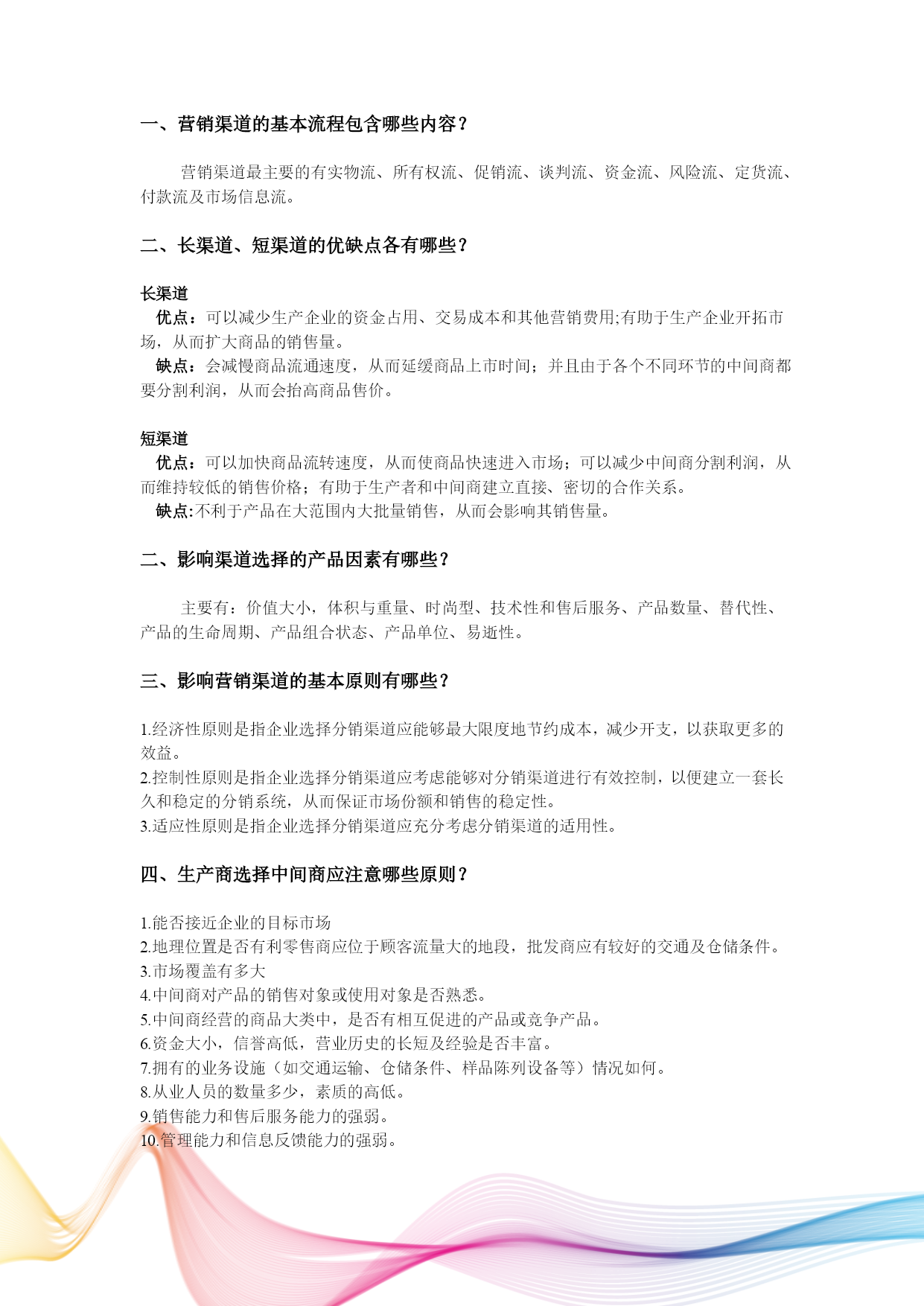 一、营销渠道的基本流程包含哪些内容？

营销渠道最主要的有实物流、所有权流、促销流、谈判流、资金流、风险流、定货流、付款流及市场信息流。

二、长渠道、短渠道的优缺点各有哪些？

长渠道
优点：可以减少生产企业的资金占用、交易成本和其他营销费用;有助于生产企业开拓市场，从而扩大商品的销售量。
缺点：会减慢商品流通速度，从而延缓商品上市时间；并且由于各个不同环节的中间商都要分割利润，从而会抬高商品售价。

短渠道
优点：可以加快商品流转速度，从而使商品快速进入市场；可以减少中间商分割利润，从而维持较低的销售价格；有助于生产者和中间商建立直接、密切的合作关系。
缺点:不利于产品在大范围内大批量销售，从而会影响其销售量。

二、影响渠道选择的产品因素有哪些？

主要有：价值大小，体积与重量、时尚型、技术性和售后服务、产品数量、替代性、产品的生命周期、产品组合状态、产品单位、易逝性。

三、影响营销渠道的基本原则有哪些？

1.经济性原则是指企业选择分销渠道应能够最大限度地节约成本，减少开支，以获取更多的效益。
2.控制性原则是指企业选择分销渠道应考虑能够对分销渠道进行有效控制，以便建立一套长久和稳定的分销系统，从而保证市场份额和销售的稳定性。
3.适应性原则是指企业选择分销渠道应充分考虑分销渠道的适用性。

四、生产商选择中间商应注意哪些原则？

1.能否接近企业的目标市场
2.地理位置是否有利零售商应位于顾客流量大的地段，批发商应有较好的交通及仓储条件。
3.市场覆盖有多大
4.中间商对产品的销售对象或使用对象是否熟悉。
5.中间商经营的商品大类中，是否有相互促进的产品或竞争产品。
6.资金大小，信誉高低，营业历史的长短及经验是否丰富。
7.拥有的业务设施（如交通运输、仓储条件、样品陈列设备等）情况如何。
8.从业人员的数量多少，素质的高低。
9.销售能力和售后服务能力的强弱。
10.管理能力和信息反馈能力的强弱。